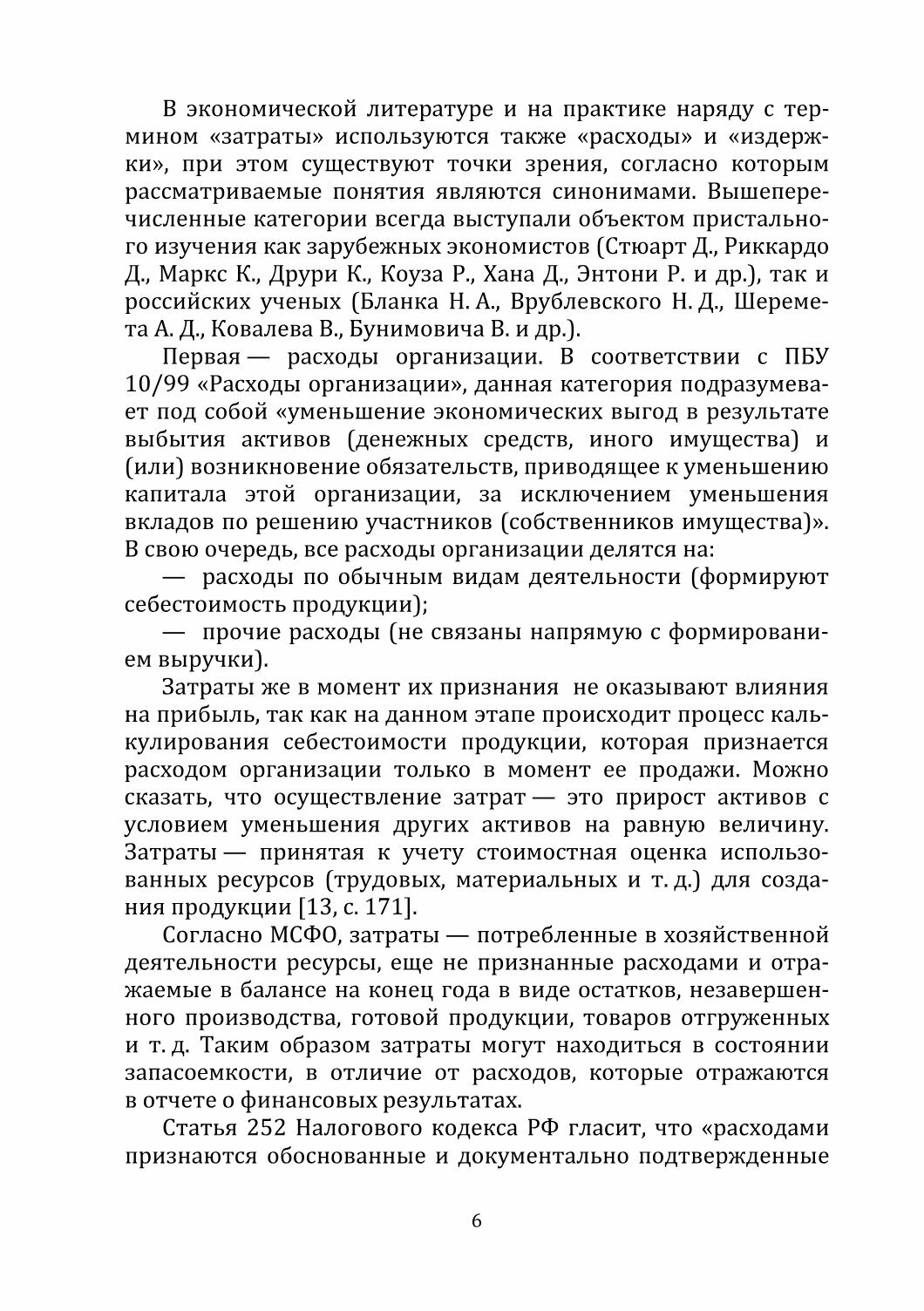 В экономической литературе и на практике наряду с термином «затраты» используются также «расходы» и «издержки», при этом существуют точки зрения, согласно которым рассматриваемые понятия являются синонимами. Вышеперечисленные категории всегда выступали объектом пристального изучения как зарубежных экономистов (Стюарт Д., Риккардо Д., Маркс К., Друри К., Коуза Р., Хана Д., Энтони Р. и др.), так и российских ученых (Бланка Н. А., Врублевского Н. Д., Шеремета А. Д., Ковалева В., Бунимовича В. и др.).

Первая — расходы организации. В соответствии с ПБУ 10/99 «Расходы организации», данная категория подразумевает под собой «уменьшение экономических выгод в результате выбытия активов (денежных средств, иного имущества) и (или) возникновение обязательств, приводящее к уменьшению капитала этой организации, за исключением уменьшения вкладов по решению участников (собственников имущества)». В свою очередь, все расходы организации делятся на:

— расходы по обычным видам деятельности (формируют себестоимость продукции);

— прочие расходы (не связаны напрямую с формированием выручки).

Затраты же в момент их признания не оказывают влияния на прибыль, так как на данном этапе происходит процесс калькулирования себестоимости продукции, которая признается расходом организации только в момент ее продажи. Можно сказать, что осуществление затрат — это прирост активов с условием уменьшения других активов на равную величину. Затраты — принятая к учету стоимостная оценка использованных ресурсов (трудовых, материальных и т. д.) для создания продукции [13, с. 171].

Согласно МСФО, затраты — потребленные в хозяйственной деятельности ресурсы, еще не признанные расходами и отражаемые в балансе на конец года в виде остатков, незавершенного производства, готовой продукции, товаров отгруженных и т. д. Таким образом затраты могут находиться в состоянии запасоемкости, в отличие от расходов, которые отражаются в отчете о финансовых результатах.

Статья 252 Налогового кодекса РФ гласит, что «расходами признаются обоснованные и документально подтвержденные

6